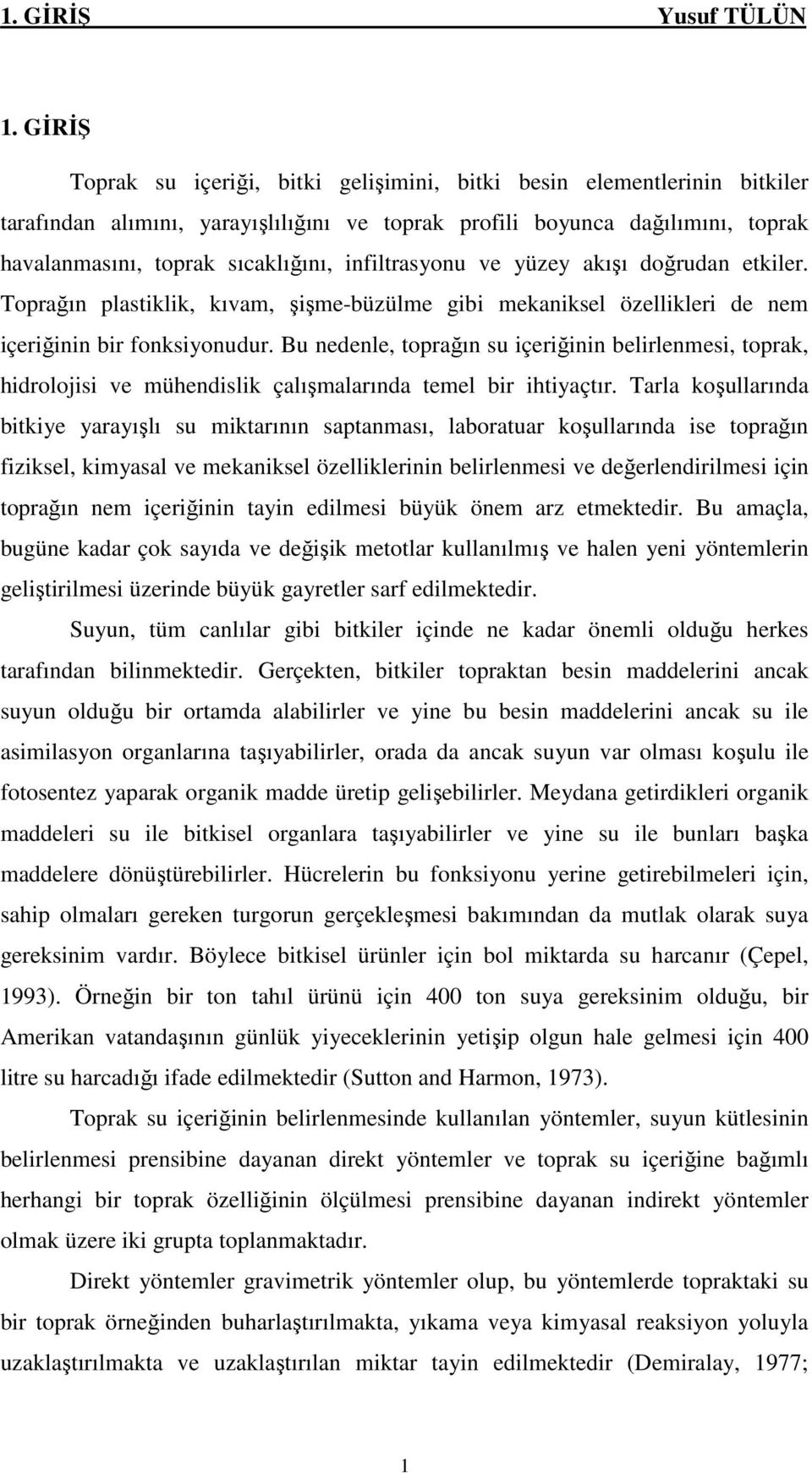 1. GİRİŞ Yusuf TÜLÜN

1. GİRİŞ

Toprak su içeriği, bitki gelişimini, bitki besin elementlerinin bitkiler tarafından alımını, yarayışlılığını ve toprak profili boyunca dağılımını, toprak havalanmasını, toprak sıcaklığını, infiltrasyonu ve yüzey akışı doğrudan etkiler. Toprağın plastiklik, kıvam, şişme-büzülme gibi mekaniksel özellikleri de nem içeriğinin bir fonksiyonudur. Bu nedenle, toprağın su içeriğinin belirlenmesi, toprak, hidrolojisi ve mühendislik çalışmalarında temel bir ihtiyaçtır. Tarla koşullarında bitkiye yarayışlı su miktarının saptanması, laboratuar koşullarında ise toprağın fiziksel, kimyasal ve mekaniksel özelliklerinin belirlenmesi ve değerlendirilmesi için toprağın nem içeriğinin tayin edilmesi büyük önem arz etmektedir. Bu amaçla, bugüne kadar çok sayıda ve değişik metotlar kullanılmış ve halen yeni yöntemlerin geliştirilmesi üzerinde büyük gayretler sarf edilmektedir.

Suyun, tüm canlılar gibi bitkiler içinde ne kadar önemli olduğu herkes tarafından bilinmektedir. Gerçekten, bitkiler topraktan besin maddelerini ancak suyun olduğu bir ortamda alabilirler ve yine bu besin maddelerini ancak su ile asimilasyon organlarına taşıyabilirler, orada da ancak suyun var olması koşulu ile fotosentez yaparak organik madde üretip gelişebilirler. Meydana getirdikleri organik maddeleri su ile bitkisel organlara taşıyabilirler ve yine su ile bunları başka maddelere dönüştürebilirler. Hücrelerin bu fonksiyonu yerine getirebilmeleri için, sahip olmaları gereken turgorun gerçekleşmesi bakımından da mutlak olarak suya gereksinim vardır. Böylece bitkisel ürünler için bol miktarda su harcanır (Çepel, 1993). Örneğin bir ton tahıl ürünü için 400 ton suya gereksinim olduğu, bir Amerikan vatandaşının günlük yiyeceklerinin yetişip olgun hale gelmesi için 400 litre su harcadığı ifade edilmektedir (Sutton and Harmon, 1973).

Toprak su içeriğinin belirlenmesinde kullanılan yöntemler, suyun kütlesinin belirlenmesi prensibine dayanan direkt yöntemler ve toprak su içeriğine bağımlı herhangi bir toprak özelliğinin ölçülmesi prensibine dayanan indirekt yöntemler olmak üzere iki grupta toplanmaktadır.

Direkt yöntemler gravimetrik yöntemler olup, bu yöntemlerde topraktaki su bir toprak örneğinden buharlaştırılmakta, yıkama veya kimyasal reaksiyon yoluyla uzaklaştırılmakta ve uzaklaştırılan miktar tayin edilmektedir (Demiralay, 1977;

1